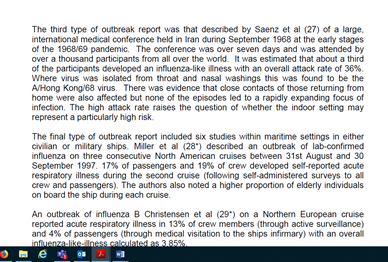 The third type of outbreak report was that described by Saenz et al (27) of a large, international medical conference held in Iran during September 1968 at the early stages of the 1968/69 pandemic. The conference was over seven days and was attended by over a thousand participants from all over the world. It was estimated that about a third of the participants developed an influenza-like illness with an overall attack rate of 36%. Where virus was isolated from throat and nasal washings this was found to be the A/Hong Kong/68 virus. There was evidence that close contacts of those returning from home were also affected but none of the episodes led to a rapidly expanding focus of infection. The high attack rate raises the question of whether the indoor setting may represent a particularly high risk.

The final type of outbreak report included six studies within maritime settings in either civilian or military ships. Miller et al (28*) described an outbreak of lab-confirmed influenza on three consecutive North American cruises between 31st August and 30 September 1997. 17% of passengers and 19% of crew developed self-reported acute respiratory illness during the second cruise (following self-administered surveys to all crew and passengers). The authors also noted a higher proportion of elderly individuals on board the ship during each cruise.

An outbreak of influenza B Christensen et al (29*) on a Northern European cruise reported acute respiratory illness in 13% of crew members (through active surveillance) and 4% of passengers (through medical visitation to the ships infirmary) with an overall influenza-like-illness calculated as 3.85%.